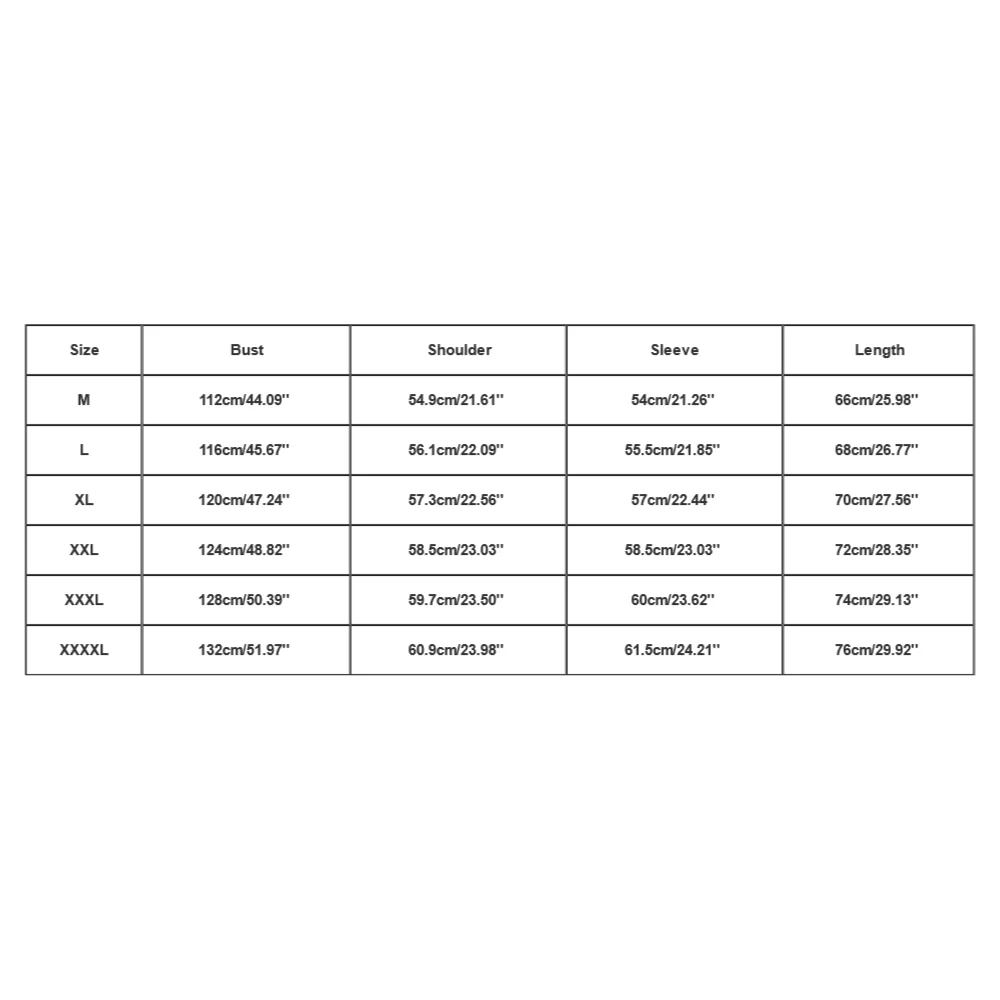 | Size | Bust | Shoulder | Sleeve | Length |
|---|---|---|---|---|
| M | 112cm/44.09'' | 54.9cm/21.61'' | 54cm/21.26'' | 66cm/25.98'' |
| L | 116cm/45.67'' | 56.1cm/22.09'' | 55.5cm/21.85'' | 68cm/26.77'' |
| XL | 120cm/47.24'' | 57.3cm/22.56'' | 57cm/22.44'' | 70cm/27.56'' |
| XXL | 124cm/48.82'' | 58.5cm/23.03'' | 58.5cm/23.03'' | 72cm/28.35'' |
| XXXL | 128cm/50.39'' | 59.7cm/23.50'' | 60cm/23.62'' | 74cm/29.13'' |
| XXXXL | 132cm/51.97'' | 60.9cm/23.98'' | 61.5cm/24.21'' | 76cm/29.92'' |